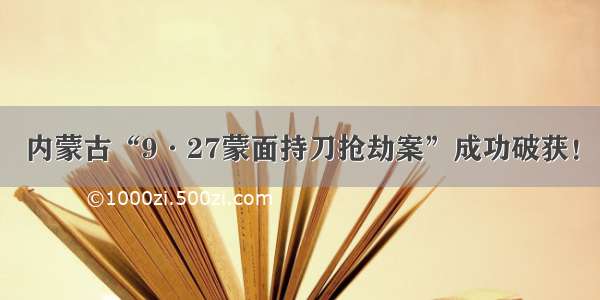 内蒙古“9·27蒙面持刀抢劫案”成功破获！

©1000zi.500zi.com